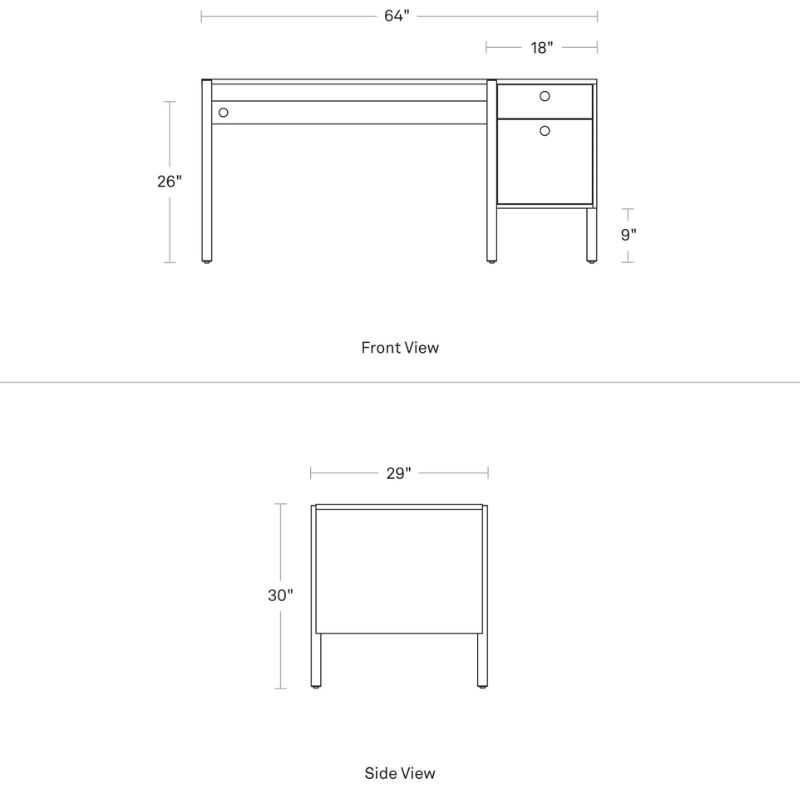 64"

18"

26"

9"

Front View

29"

30"

Side View